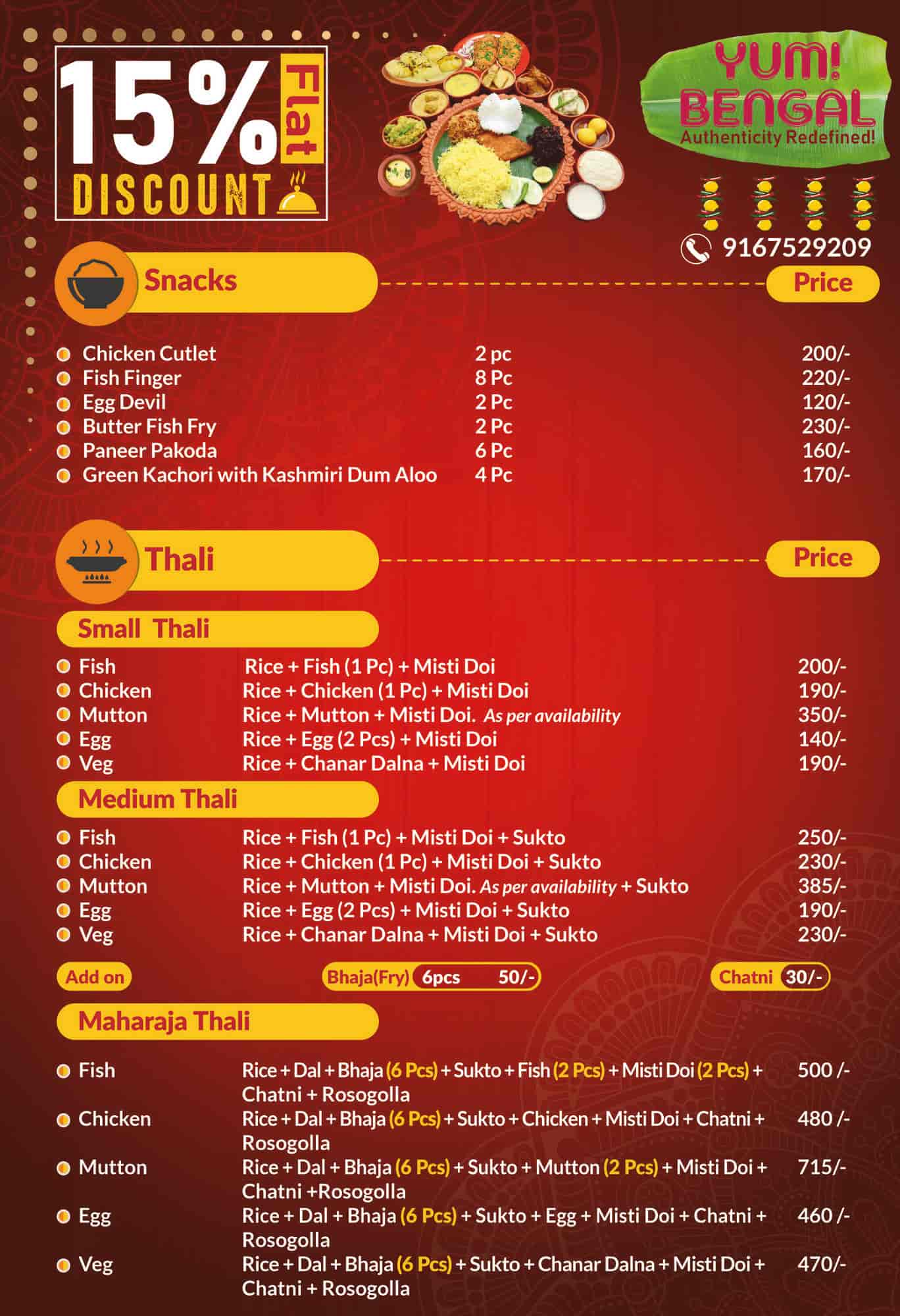 15% Flat DISCOUNT

YUM! BENGAL
Authenticity Redefined!

9167529209

Snacks

Price

• Chicken Cutlet 2 pc 200/-
• Fish Finger 8 Pc 220/-
• Egg Devil 2 Pc 120/-
• Butter Fish Fry 2 Pc 230/-
• Paneer Pakoda 6 Pc 160/-
• Green Kachori with Kashmiri Dum Aloo 4 Pc 170/-

Thali

Price

Small Thali

• Fish Rice + Fish (1 Pc) + Misti Doi 200/-
• Chicken Rice + Chicken (1 Pc) + Misti Doi 190/-
• Mutton Rice + Mutton + Misti Doi. As per availability 350/-
• Egg Rice + Egg (2 Pcs) + Misti Doi 140/-
• Veg Rice + Chanar Dalna + Misti Doi 190/-

Medium Thali

• Fish Rice + Fish (1 Pc) + Misti Doi + Sukto 250/-
• Chicken Rice + Chicken (1 Pc) + Misti Doi + Sukto 230/-
• Mutton Rice + Mutton + Misti Doi. As per availability + Sukto 385/-
• Egg Rice + Egg (2 Pcs) + Misti Doi + Sukto 190/-
• Veg Rice + Chanar Dalna + Misti Doi + Sukto 230/-

Add on Bhaja(Fry) 6pcs 50/- Chatni 30/-

Maharaja Thali

• Fish Rice + Dal + Bhaja (6 Pcs) + Sukto + Fish (2 Pcs) + Misti Doi (2 Pcs) + Chatni + Rosogolla 500 /-
• Chicken Rice + Dal + Bhaja (6 Pcs) + Sukto + Chicken + Misti Doi + Chatni + Rosogolla 480 /-
• Mutton Rice + Dal + Bhaja (6 Pcs) + Sukto + Mutton (2 Pcs) + Misti Doi + Chatni +Rosogolla 715/-
• Egg Rice + Dal + Bhaja (6 Pcs) + Sukto + Egg + Misti Doi + Chatni + Rosogolla 460 /-
• Veg Rice + Dal + Bhaja (6 Pcs) + Sukto + Chanar Dalna + Misti Doi + Chatni + Rosogolla 470/-